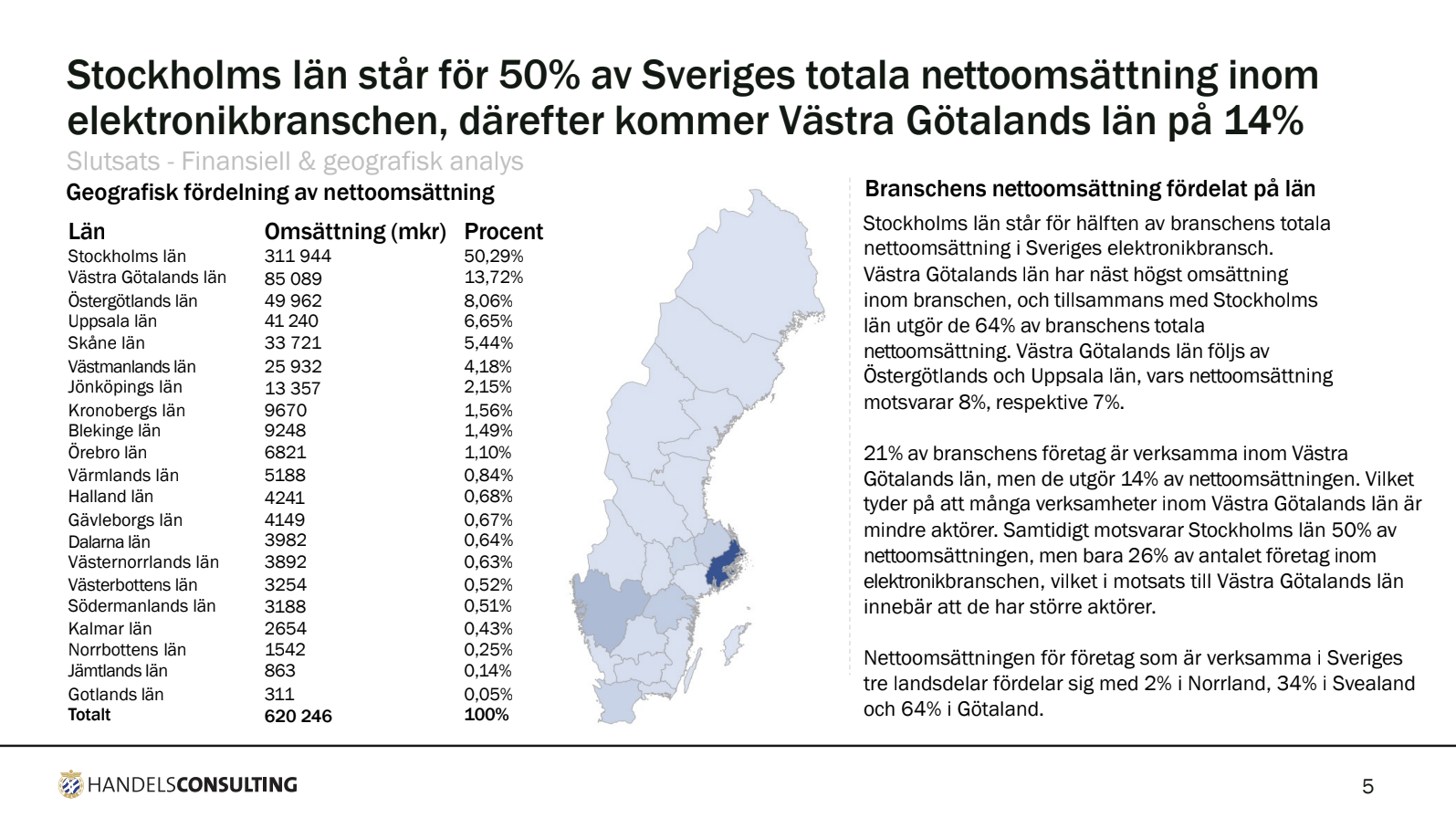 Stockholms län står för 50% av Sveriges totala nettoomsättning inom elektronikbranschen, därefter kommer Västra Götalands län på 14%

Slutsats - Finansiell & geografisk analys

Geografisk fördelning av nettoomsättning

| Län | Omsättning (mkr) | Procent |
|---|---|---|
| Stockholms län | 311 944 | 50,29% |
| Västra Götalands län | 85 089 | 13,72% |
| Östergötlands län | 49 962 | 8,06% |
| Uppsala län | 41 240 | 6,65% |
| Skåne län | 33 721 | 5,44% |
| Västmanlands län | 25 932 | 4,18% |
| Jönköpings län | 13 357 | 2,15% |
| Kronobergs län | 9670 | 1,56% |
| Blekinge län | 9248 | 1,49% |
| Örebro län | 6821 | 1,10% |
| Värmlands län | 5188 | 0,84% |
| Halland län | 4241 | 0,68% |
| Gävleborgs län | 4149 | 0,67% |
| Dalarna län | 3982 | 0,64% |
| Västernorrlands län | 3892 | 0,63% |
| Västerbottens län | 3254 | 0,52% |
| Södermanlands län | 3188 | 0,51% |
| Kalmar län | 2654 | 0,43% |
| Norrbottens län | 1542 | 0,25% |
| Jämtlands län | 863 | 0,14% |
| Gotlands län | 311 | 0,05% |
| Totalt | 620 246 | 100% |

Branschens nettoomsättning fördelat på län

Stockholms län står för hälften av branschens totala nettoomsättning i Sveriges elektronikbransch. Västra Götalands län har näst högst omsättning inom branschen, och tillsammans med Stockholms län utgör de 64% av branschens totala nettoomsättning. Västra Götalands län följs av Östergötlands och Uppsala län, vars nettoomsättning motsvarar 8%, respektive 7%.

21% av branschens företag är verksamma inom Västra Götalands län, men de utgör 14% av nettoomsättningen. Vilket tyder på att många verksamheter inom Västra Götalands län är mindre aktörer. Samtidigt motsvarar Stockholms län 50% av nettoomsättningen, men bara 26% av antalet företag inom elektronikbranschen, vilket i motsats till Västra Götalands län innebär att de har större aktörer.

Nettoomsättningen för företag som är verksamma i Sveriges tre landsdelar fördelar sig med 2% i Norrland, 34% i Svealand och 64% i Götaland.

HANDELSCONSULTING

5